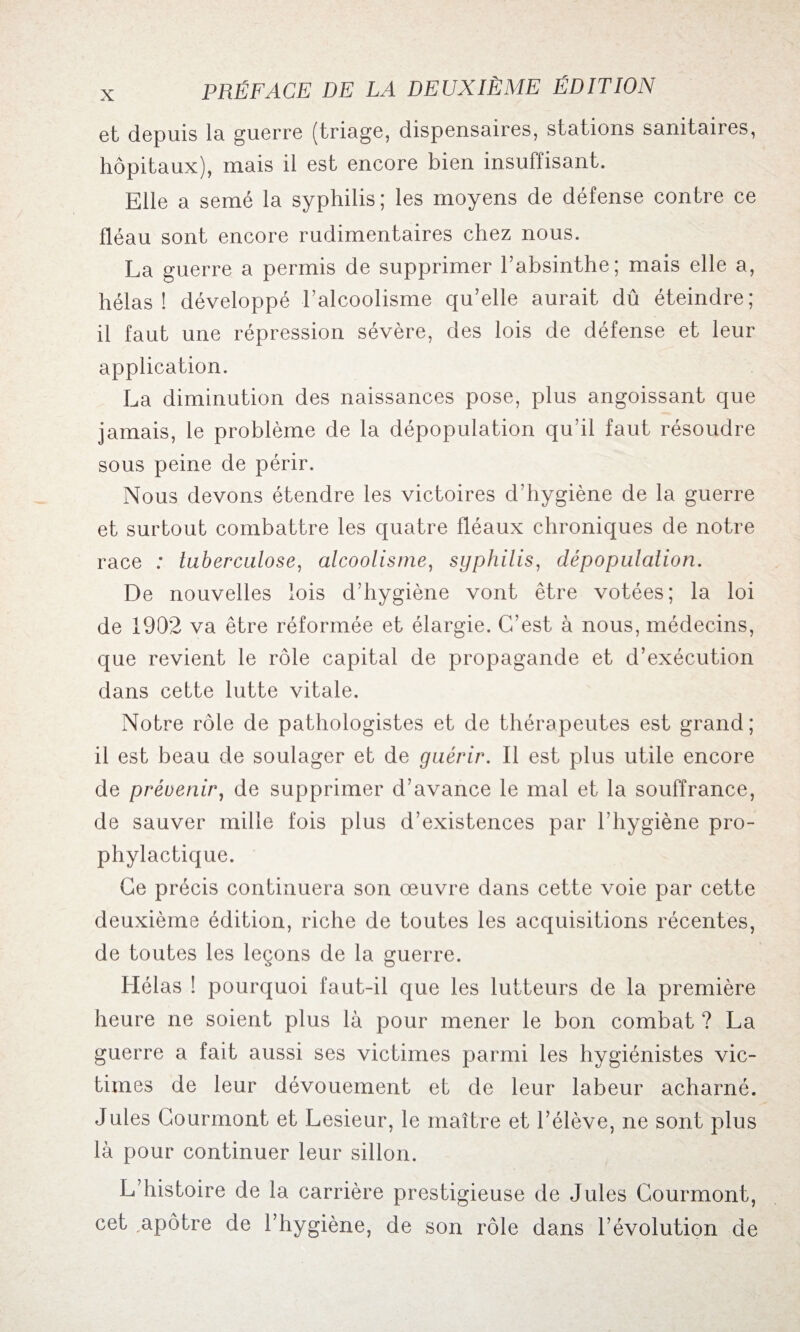 X PRÉFACE DE LA DEUXIÈME ÉDITION

et depuis la guerre (triage, dispensaires, stations sanitaires, hôpitaux), mais il est encore bien insuffisant.

Elle a semé la syphilis; les moyens de défense contre ce fléau sont encore rudimentaires chez nous.

La guerre a permis de supprimer l'absinthe; mais elle a, hélas ! développé l'alcoolisme qu'elle aurait dû éteindre; il faut une répression sévère, des lois de défense et leur application.

La diminution des naissances pose, plus angoissant que jamais, le problème de la dépopulation qu'il faut résoudre sous peine de périr.

Nous devons étendre les victoires d'hygiène de la guerre et surtout combattre les quatre fléaux chroniques de notre race : tuberculose, alcoolisme, syphilis, dépopulation.

De nouvelles lois d'hygiène vont être votées; la loi de 1902 va être réformée et élargie. C'est à nous, médecins, que revient le rôle capital de propagande et d'exécution dans cette lutte vitale.

Notre rôle de pathologistes et de thérapeutes est grand; il est beau de soulager et de guérir. Il est plus utile encore de prévenir, de supprimer d'avance le mal et la souffrance, de sauver mille fois plus d'existences par l'hygiène prophylactique.

Ce précis continuera son œuvre dans cette voie par cette deuxième édition, riche de toutes les acquisitions récentes, de toutes les leçons de la guerre.

Hélas ! pourquoi faut-il que les lutteurs de la première heure ne soient plus là pour mener le bon combat ? La guerre a fait aussi ses victimes parmi les hygiénistes victimes de leur dévouement et de leur labeur acharné. Jules Courmont et Lesieur, le maître et l'élève, ne sont plus là pour continuer leur sillon.

L'histoire de la carrière prestigieuse de Jules Courmont, cet apôtre de l'hygiène, de son rôle dans l'évolution de